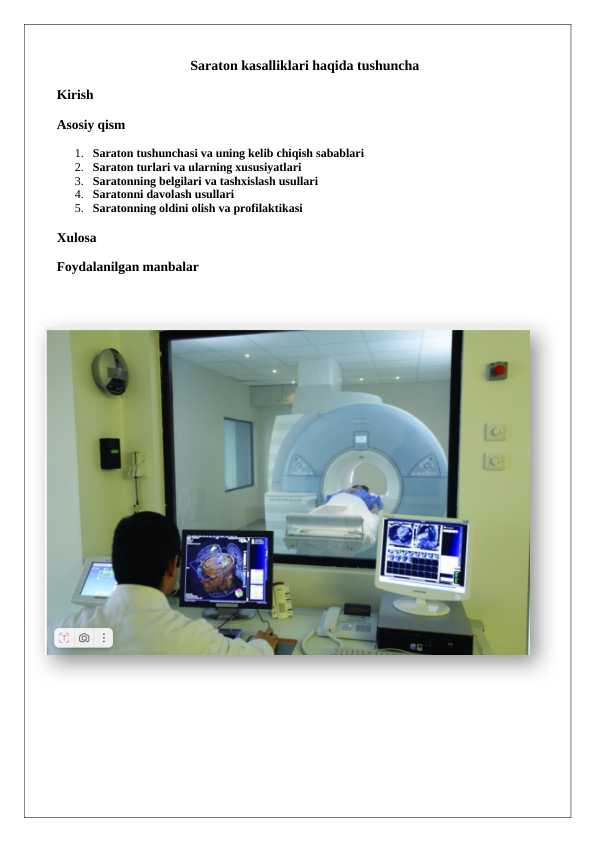 Saraton kasalliklari haqida tushuncha

Kirish

Asosiy qism

1. Saraton tushunchasi va uning kelib chiqish sabablari
2. Saraton turlari va ularning xususiyatlari
3. Saratonning belgilari va tashxislash usullari
4. Saratonni davolash usullari
5. Saratonning oldini olish va profilaktikasi

Xulosa

Foydalanilgan manbalar